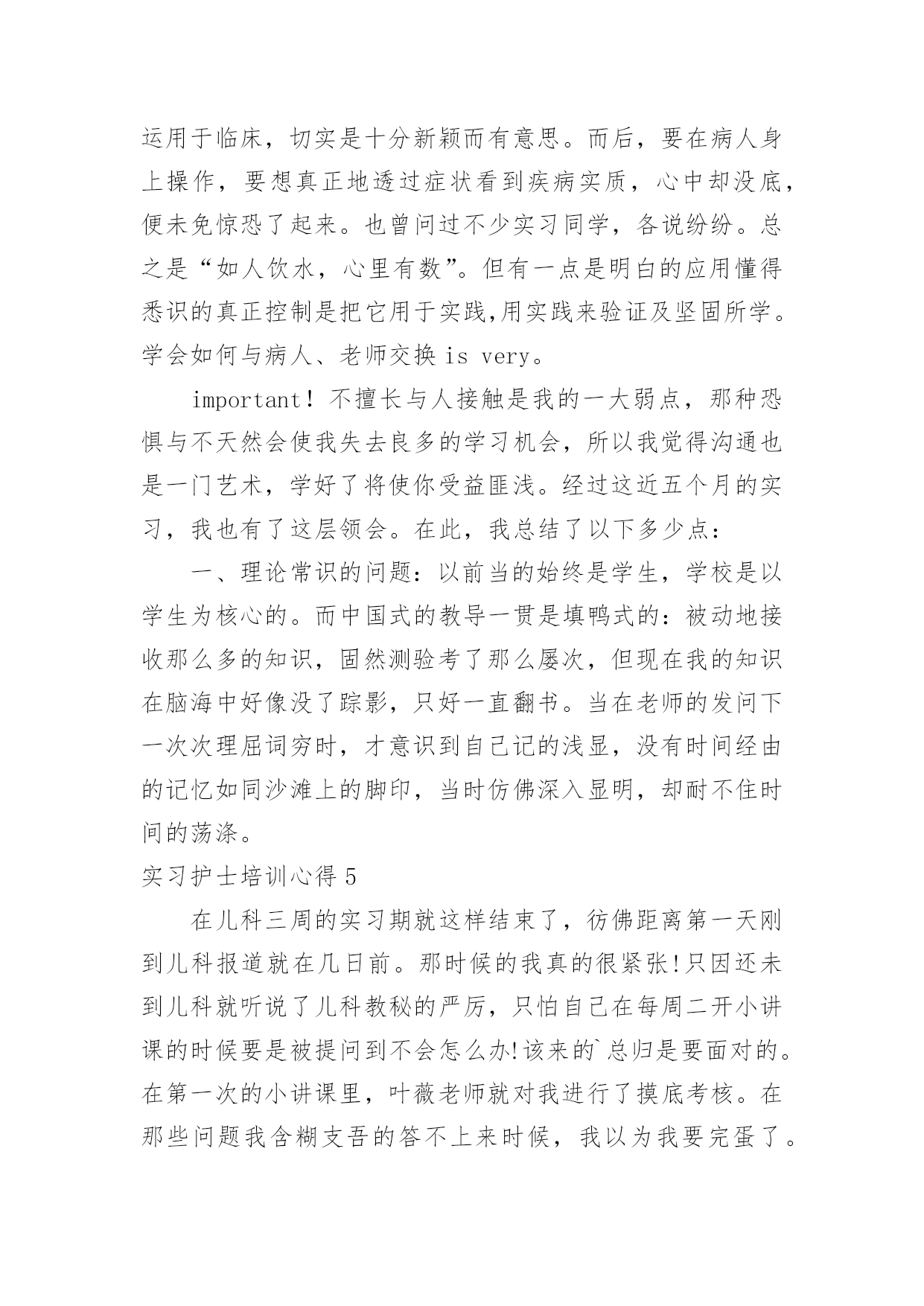 运用于临床，切实是十分新颖而有意思。而后，要在病人身上操作，要想真正地透过症状看到疾病实质，心中却没底，便未免惊恐了起来。也曾问过不少实习同学，各说纷纷。总之是“如人饮水，心里有数”。但有一点是明白的应用懂得悉识的真正控制是把它用于实践,用实践来验证及坚固所学。学会如何与病人、老师交换 is very。

important！不擅长与人接触是我的一大弱点，那种恐惧与不天然会使我失去良多的学习机会，所以我觉得沟通也是一门艺术，学好了将使你受益匪浅。经过这近五个月的实习，我也有了这层领会。在此，我总结了以下多少点：

一、理论常识的问题：以前当的始终是学生，学校是以学生为核心的。而中国式的教导一贯是填鸭式的：被动地接收那么多的知识，固然测验考了那么屡次，但现在我的知识在脑海中好像没了踪影，只好一直翻书。当在老师的发问下一次次理屈词穷时，才意识到自己记的浅显，没有时间经由的记忆如同沙滩上的脚印，当时仿佛深入显明，却耐不住时间的荡涤。

实习护士培训心得 5

在儿科三周的实习期就这样结束了，彷佛距离第一天刚到儿科报道就在几日前。那时候的我真的很紧张!只因还未到儿科就听说了儿科教秘的严厉，只怕自己在每周二开小讲课的时候要是被提问到不会怎么办!该来的`总归是要面对的。在第一次的小讲课里，叶薇老师就对我进行了摸底考核。在那些问题我含糊支吾的答不上来时候，我以为我要完蛋了。